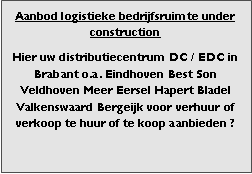 Aanbod logistieke bedrijfsruimte under construction

Hier uw distributiecentrum DC / EDC in Brabant o.a. Eindhoven Best Son Veldhoven Meer Eersel Hapert Bladel Valkenswaard Bergeijk voor verhuur of verkoop te huur of te koop aanbieden ?